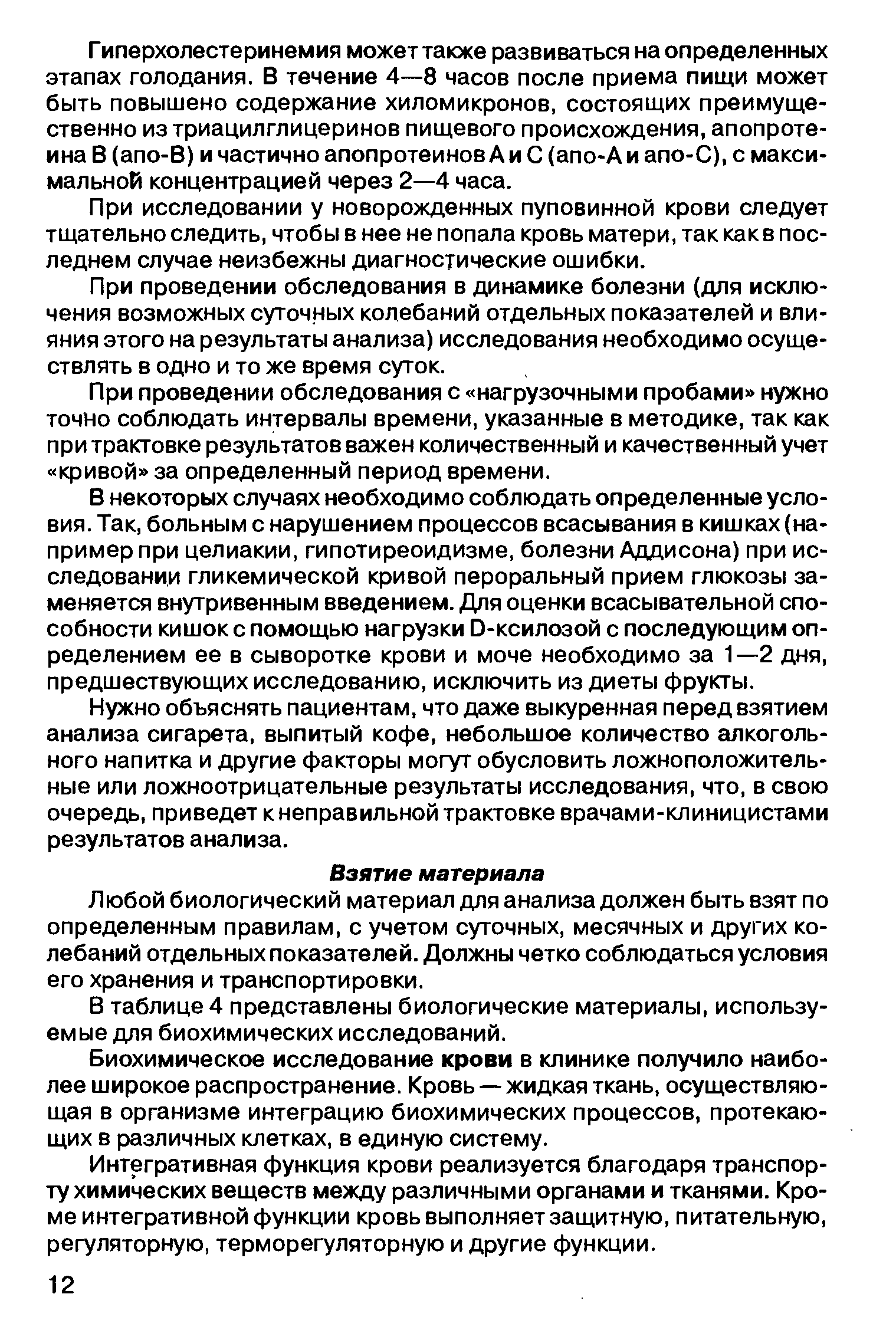 Гиперхолестеринемия может также развиваться на определенных этапах голодания. В течение 4—8 часов после приема пищи может быть повышено содержание хиломикронов, состоящих преимущественно из триацилглицеринов пищевого происхождения, апопротеина В (апо-В) и частично апопротеинов А и С (апо-А и апо-С), с максимальной концентрацией через 2—4 часа.

При исследовании у новорожденных пуповинной крови следует тщательно следить, чтобы в нее не попала кровь матери, так как в последнем случае неизбежны диагностические ошибки.

При проведении обследования в динамике болезни (для исключения возможных суточных колебаний отдельных показателей и влияния этого на результаты анализа) исследования необходимо осуществлять в одно и то же время суток.

При проведении обследования с «нагрузочными пробами» нужно точно соблюдать интервалы времени, указанные в методике, так как при трактовке результатов важен количественный и качественный учет «кривой» за определенный период времени.

В некоторых случаях необходимо соблюдать определенные условия. Так, больным с нарушением процессов всасывания в кишках (например при целиакии, гипотиреоидизме, болезни Аддисона) при исследовании гликемической кривой пероральный прием глюкозы заменяется внутривенным введением. Для оценки всасывательной способности кишок с помощью нагрузки D-ксилозой с последующим определением ее в сыворотке крови и моче необходимо за 1—2 дня, предшествующих исследованию, исключить из диеты фрукты.

Нужно объяснять пациентам, что даже выкуренная перед взятием анализа сигарета, выпитый кофе, небольшое количество алкогольного напитка и другие факторы могут обусловить ложноположительные или ложноотрицательные результаты исследования, что, в свою очередь, приведет к неправильной трактовке врачами-клиницистами результатов анализа.

Взятие материала

Любой биологический материал для анализа должен быть взят по определенным правилам, с учетом суточных, месячных и других колебаний отдельных показателей. Должны четко соблюдаться условия его хранения и транспортировки.

В таблице 4 представлены биологические материалы, используемые для биохимических исследований.

Биохимическое исследование крови в клинике получило наиболее широкое распространение. Кровь — жидкая ткань, осуществляющая в организме интеграцию биохимических процессов, протекающих в различных клетках, в единую систему.

Интегративная функция крови реализуется благодаря транспорту химических веществ между различными органами и тканями. Кроме интегративной функции кровь выполняет защитную, питательную, регуляторную, терморегуляторную и другие функции.

12